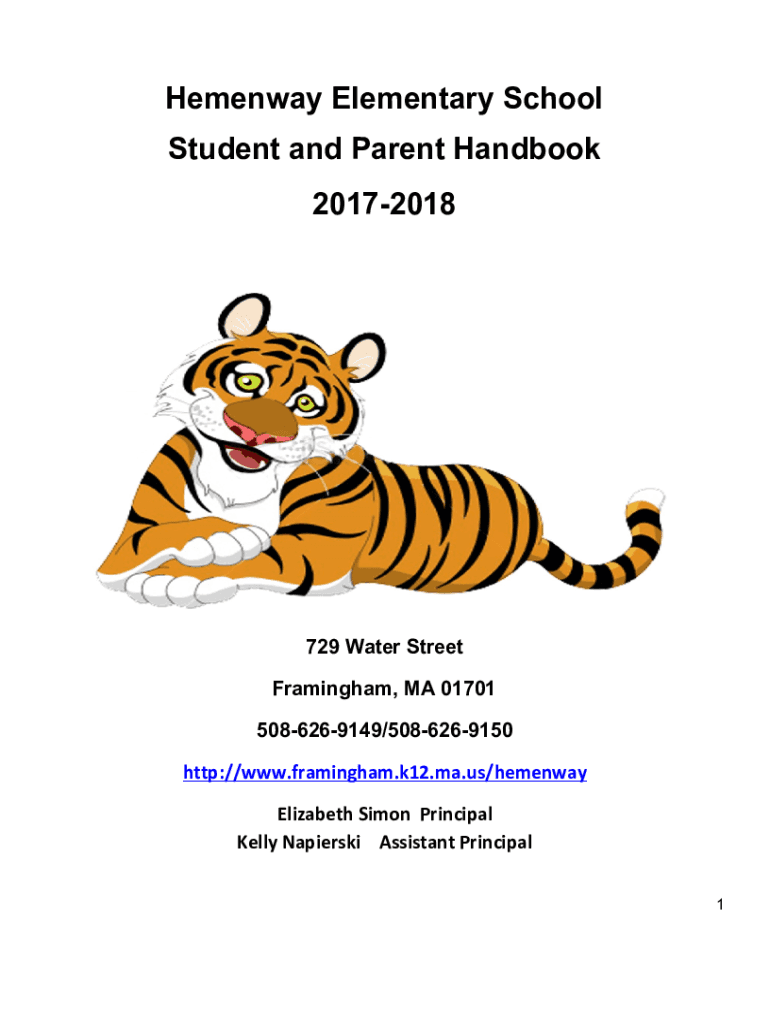 Hemenway Elementary School
Student and Parent Handbook
2017-2018

729 Water Street
Framingham, MA 01701
508-626-9149/508-626-9150
http://www.framingham.k12.ma.us/hemenway
Elizabeth Simon Principal
Kelly Napierski Assistant Principal

1